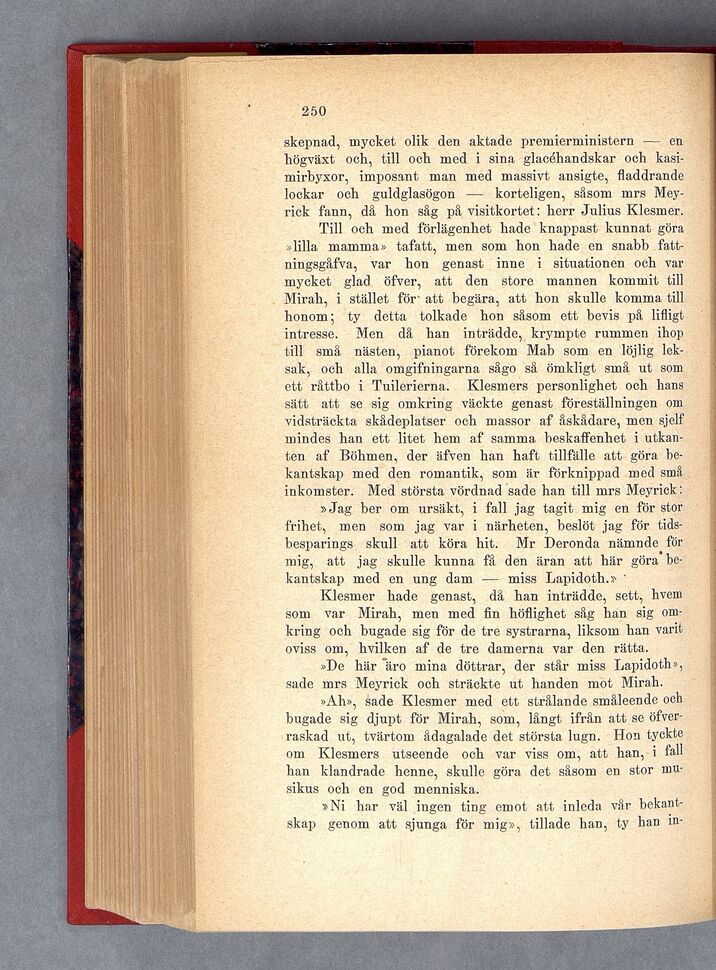 250

skepnad, mycket olik den aktade premierministern — en högväxt och, till och med i sina glacéhandskar och kasimirbyxor, imposant man med massivt ansigte, fladdrande lockar och guldglasögon — korteligen, såsom mrs Meyrick fann, då hon såg på visitkortet: herr Julius Klesmer.

Till och med förlägenhet hade knappast kunnat göra »lilla mamma» tafatt, men som hon hade en snabb fattningsgåfva, var hon genast inne i situationen och var mycket glad öfver, att den store mannen kommit till Mirah, i stället för att begära, att hon skulle komma till honom; ty detta tolkade hon såsom ett bevis på lifligt intresse. Men då han inträdde, krympte rummen ihop till små nästen, pianot förekom Mab som en löjlig leksak, och alla omgifningarna sågo så ömkligt små ut som ett råttbo i Tuilerierna. Klesmers personlighet och hans sätt att se sig omkring väckte genast föreställningen om vidsträckta skådeplatser och massor af åskådare, men sjelf mindes han ett litet hem af samma beskaffenhet i utkanten af Böhmen, der äfven han haft tillfälle att göra bekantskap med den romantik, som är förknippad med små inkomster. Med största vördnad sade han till mrs Meyrick:

»Jag ber om ursäkt, i fall jag tagit mig en för stor frihet, men som jag var i närheten, beslöt jag för tidsbesparings skull att köra hit. Mr Deronda nämnde för mig, att jag skulle kunna få den äran att här göra bekantskap med en ung dam — miss Lapidoth.»

Klesmer hade genast, då han inträdde, sett, hvem som var Mirah, men med fin höflighet såg han sig omkring och bugade sig för de tre systrarna, liksom han varit oviss om, hvilken af de tre damerna var den rätta.

»De här äro mina döttrar, der står miss Lapidoth», sade mrs Meyrick och sträckte ut handen mot Mirah.

»Ah», sade Klesmer med ett strålande småleende och bugade sig djupt för Mirah, som, långt ifrån att se öfverraskad ut, tvärtom ådagalade det största lugn. Hon tyckte om Klesmers utseende och var viss om, att han, i fall han klandrade henne, skulle göra det såsom en stor musikus och en god menniska.

»Ni har väl ingen ting emot att inleda vår bekantskap genom att sjunga för mig», tillade han, ty han in-